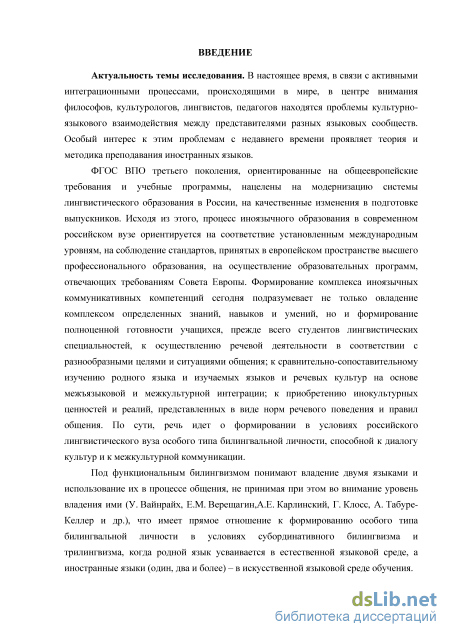 ВВЕДЕНИЕ

Актуальность темы исследования. В настоящее время, в связи с активными интеграционными процессами, происходящими в мире, в центре внимания философов, культурологов, лингвистов, педагогов находятся проблемы культурно-языкового взаимодействия между представителями разных языковых сообществ. Особый интерес к этим проблемам с недавнего времени проявляет теория и методика преподавания иностранных языков.

ФГОС ВПО третьего поколения, ориентированные на общеевропейские требования и учебные программы, нацелены на модернизацию системы лингвистического образования в России, на качественные изменения в подготовке выпускников. Исходя из этого, процесс иноязычного образования в современном российском вузе ориентируется на соответствие установленным международным уровням, на соблюдение стандартов, принятых в европейском пространстве высшего профессионального образования, на осуществление образовательных программ, отвечающих требованиям Совета Европы. Формирование комплекса иноязычных коммуникативных компетенций сегодня подразумевает не только овладение комплексом определенных знаний, навыков и умений, но и формирование полноценной готовности учащихся, прежде всего студентов лингвистических специальностей, к осуществлению речевой деятельности в соответствии с разнообразными целями и ситуациями общения; к сравнительно-сопоставительному изучению родного языка и изучаемых языков и речевых культур на основе межъязыковой и межкультурной интеграции; к приобретению инокультурных ценностей и реалий, представленных в виде норм речевого поведения и правил общения. По сути, речь идет о формировании в условиях российского лингвистического вуза особого типа билингвальной личности, способной к диалогу культур и к межкультурной коммуникации.

Под функциональным билингвизмом понимают владение двумя языками и использование их в процессе общения, не принимая при этом во внимание уровень владения ими (У. Вайнрайх, Е.М. Верещагин,А.Е. Карлинский, Г. Клосс, А. Табуре-Келлер и др.), что имеет прямое отношение к формированию особого типа билингвальной личности в условиях субординативного билингвизма и трилингвизма, когда родной язык усваивается в естественной языковой среде, а иностранные языки (один, два и более) – в искусственной языковой среде обучения.

dsLib.net
библиотека диссертаций